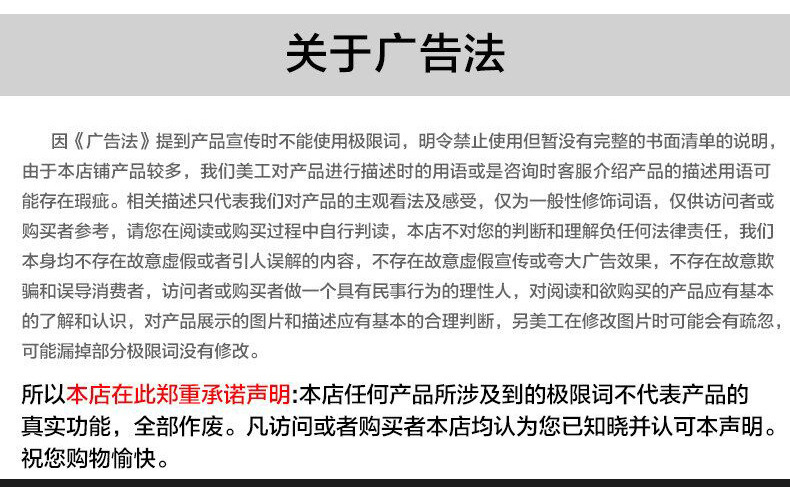 关于广告法

因《广告法》提到产品宣传时不能使用极限词，明令禁止使用但暂没有完整的书面清单的说明，由于本店铺产品较多，我们美工对产品进行描述时的用语或是咨询时客服介绍产品的描述用语可能存在瑕疵。相关描述只代表我们对产品的主观看法及感受，仅为一般性修饰词语，仅供访问者或购买者参考，请您在阅读或购买过程中自行判读，本店不对您的判断和理解负任何法律责任，我们本身均不存在故意虚假或者引人误解的内容，不存在故意虚假宣传或夸大广告效果，不存在故意欺骗和误导消费者，访问者或购买者做一个具有民事行为的理性人，对阅读和欲购买的产品应有基本的了解和认识，对产品展示的图片和描述应有基本的合理判断，另美工在修改图片时可能会有疏忽，可能漏掉部分极限词没有修改。

所以本店在此郑重承诺声明:本店任何产品所涉及到的极限词不代表产品的真实功能，全部作废。凡访问或者购买者本店均认为您已知晓并认可本声明。祝您购物愉快。